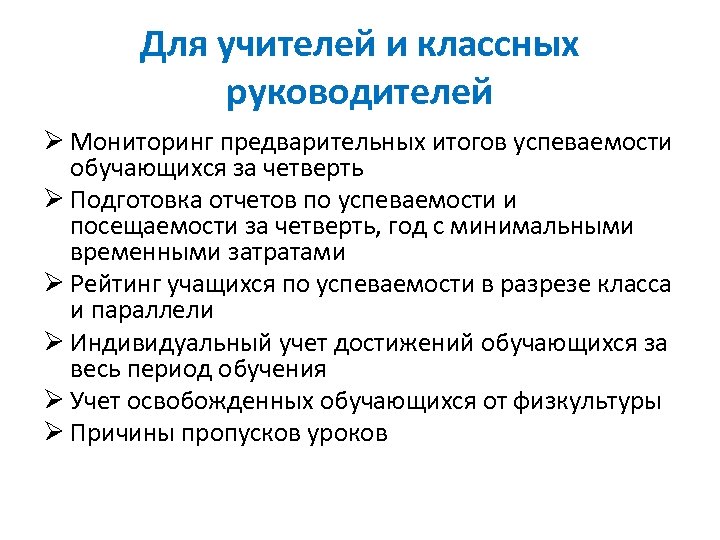 Для учителей и классных руководителей

➢ Мониторинг предварительных итогов успеваемости обучающихся за четверть
➢ Подготовка отчетов по успеваемости и посещаемости за четверть, год с минимальными временными затратами
➢ Рейтинг учащихся по успеваемости в разрезе класса и параллели
➢ Индивидуальный учет достижений обучающихся за весь период обучения
➢ Учет освобожденных обучающихся от физкультуры
➢ Причины пропусков уроков